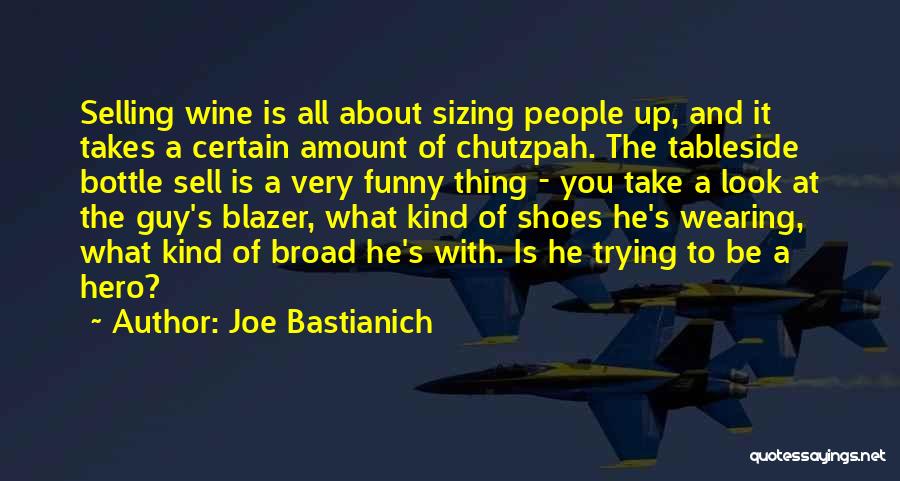 Selling wine is all about sizing people up, and it takes a certain amount of chutzpah. The tableside bottle sell is a very funny thing - you take a look at the guy's blazer, what kind of shoes he's wearing, what kind of broad he's with. Is he trying to be a hero?

~ Author: Joe Bastianich

quotessayings.net